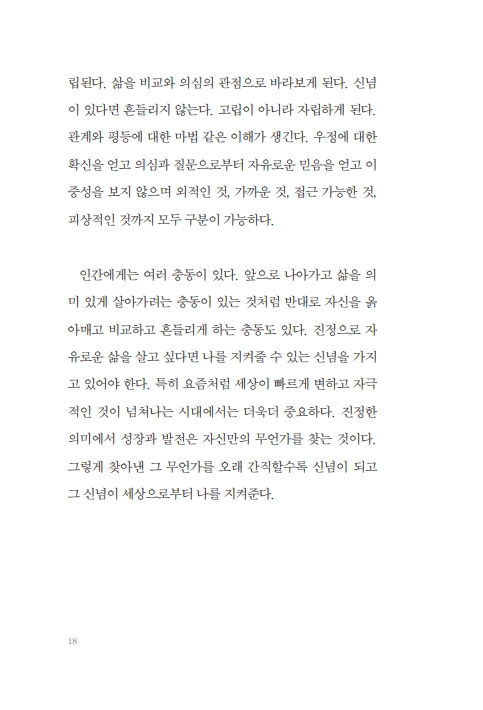 립된다. 삶을 비교와 의심의 관점으로 바라보게 된다. 신념이 있다면 흔들리지 않는다. 고립이 아니라 자립하게 된다. 관계와 평등에 대한 마법 같은 이해가 생긴다. 우정에 대한 확신을 얻고 의심과 질문으로부터 자유로운 믿음을 얻고 이중성을 보지 않으며 외적인 것, 가까운 것, 접근 가능한 것, 피상적인 것까지 모두 구분이 가능하다.

인간에게는 여러 충동이 있다. 앞으로 나아가고 삶을 의미 있게 살아가려는 충동이 있는 것처럼 반대로 자신을 옭아매고 비교하고 흔들리게 하는 충동도 있다. 진정으로 자유로운 삶을 살고 싶다면 나를 지켜줄 수 있는 신념을 가지고 있어야 한다. 특히 요즘처럼 세상이 빠르게 변하고 자극적인 것이 넘쳐나는 시대에서는 더욱더 중요하다. 진정한 의미에서 성장과 발전은 자신만의 무언가를 찾는 것이다. 그렇게 찾아낸 그 무언가를 오래 간직할수록 신념이 되고 그 신념이 세상으로부터 나를 지켜준다.

18